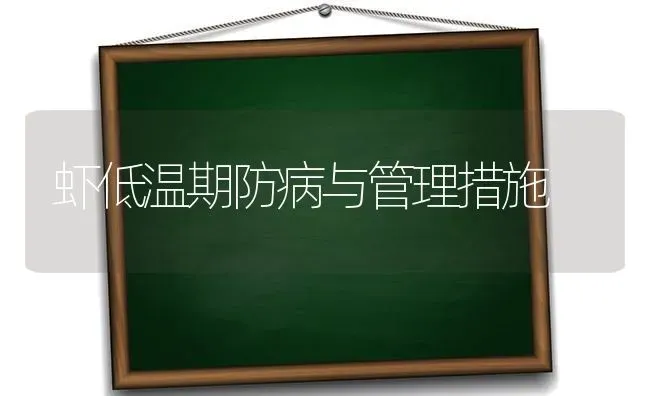 虾低温期防病与管理措施